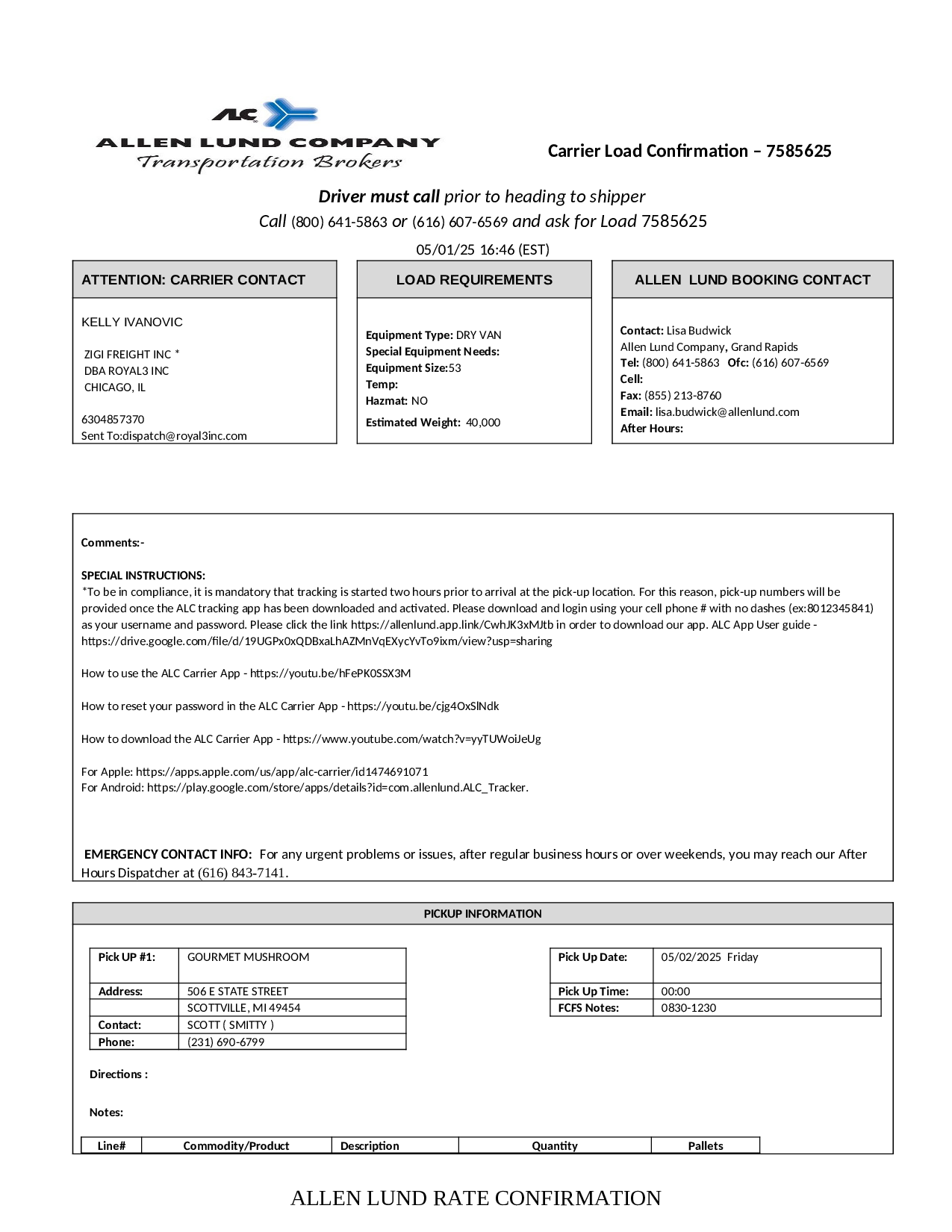 ALC
ALLEN LUND COMPANY
Transportation Brokers

Carrier Load Confirmation – 7585625

Driver must call prior to heading to shipper
Call (800) 641-5863 or (616) 607-6569 and ask for Load 7585625

05/01/25 16:46 (EST)

ATTENTION: CARRIER CONTACT

KELLY IVANOVIC

ZIGI FREIGHT INC *
DBA ROYAL3 INC
CHICAGO, IL

6304857370
Sent To:dispatch@royal3inc.com

LOAD REQUIREMENTS

Equipment Type: DRY VAN
Special Equipment Needs:
Equipment Size:53
Temp:
Hazmat: NO
Estimated Weight: 40,000

ALLEN LUND BOOKING CONTACT

Contact: Lisa Budwick
Allen Lund Company, Grand Rapids
Tel: (800) 641-5863 Ofc: (616) 607-6569
Cell:
Fax: (855) 213-8760
Email: lisa.budwick@allenlund.com
After Hours:

Comments:-

SPECIAL INSTRUCTIONS:
*To be in compliance, it is mandatory that tracking is started two hours prior to arrival at the pick-up location. For this reason, pick-up numbers will be provided once the ALC tracking app has been downloaded and activated. Please download and login using your cell phone # with no dashes (ex:8012345841) as your username and password. Please click the link https://allenlund.app.link/CwhJK3xMJtb in order to download our app. ALC App User guide - https://drive.google.com/file/d/19UGPx0xQDBxaLhAZMnVqEXycYvTo9ixm/view?usp=sharing

How to use the ALC Carrier App - https://youtu.be/hFePK0SSX3M

How to reset your password in the ALC Carrier App - https://youtu.be/cjg4OxSlNdk

How to download the ALC Carrier App - https://www.youtube.com/watch?v=yyTUWoiJeUg

For Apple: https://apps.apple.com/us/app/alc-carrier/id1474691071
For Android: https://play.google.com/store/apps/details?id=com.allenlund.ALC_Tracker.

EMERGENCY CONTACT INFO: For any urgent problems or issues, after regular business hours or over weekends, you may reach our After Hours Dispatcher at (616) 843-7141.

PICKUP INFORMATION

| Pick UP #1: | GOURMET MUSHROOM |
|---|---|
| Address: | 506 E STATE STREET |
| | SCOTTVILLE, MI 49454 |
| Contact: | SCOTT ( SMITTY ) |
| Phone: | (231) 690-6799 |

| Pick Up Date: | 05/02/2025 Friday |
|---|---|
| Pick Up Time: | 00:00 |
| FCFS Notes: | 0830-1230 |

Directions :

Notes:

| Line# | Commodity/Product | Description | Quantity | Pallets |
|---|---|---|---|---|

ALLEN LUND RATE CONFIRMATION